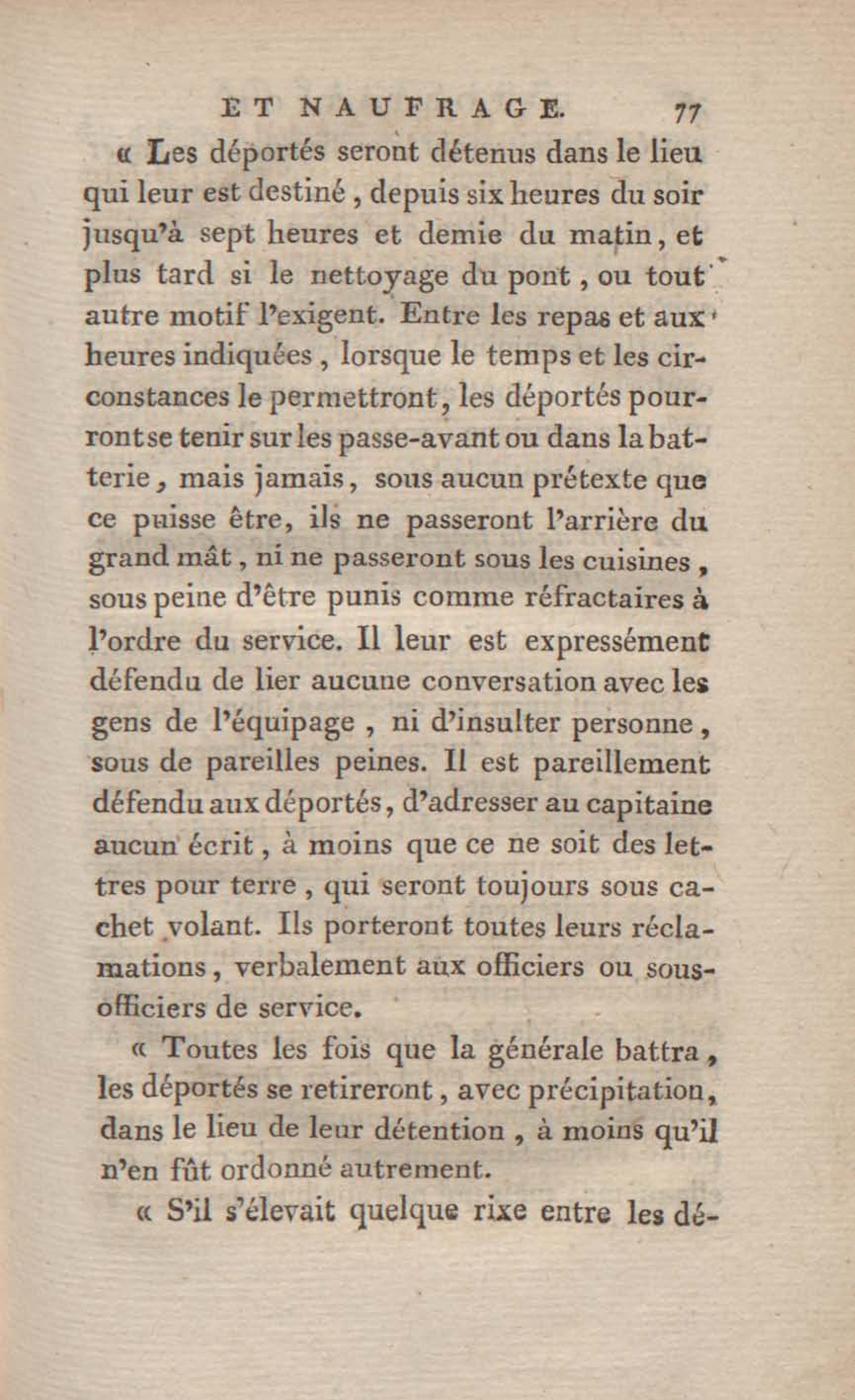 ET NAUFRAGE. 77

« Les déportés seront détenus dans le lieu qui leur est destiné, depuis six heures du soir jusqu'à sept heures et demie du matin, et plus tard si le nettoyage du pont, ou tout autre motif l'exigent. Entre les repas et aux heures indiquées, lorsque le temps et les circonstances le permettront, les déportés pourront se tenir sur les passe-avant ou dans la batterie, mais jamais, sous aucun prétexte que ce puisse être, ils ne passeront l'arrière du grand mât, ni ne passeront sous les cuisines, sous peine d'être punis comme réfractaires à l'ordre du service. Il leur est expressément défendu de lier aucune conversation avec les gens de l'équipage, ni d'insulter personne, sous de pareilles peines. Il est pareillement défendu aux déportés, d'adresser au capitaine aucun écrit, à moins que ce ne soit des lettres pour terre, qui seront toujours sous cachet volant. Ils porteront toutes leurs réclamations, verbalement aux officiers ou sous-officiers de service.

« Toutes les fois que la générale battra, les déportés se retireront, avec précipitation, dans le lieu de leur détention, à moins qu'il n'en fût ordonné autrement.

« S'il s'élevait quelque rixe entre les dé-